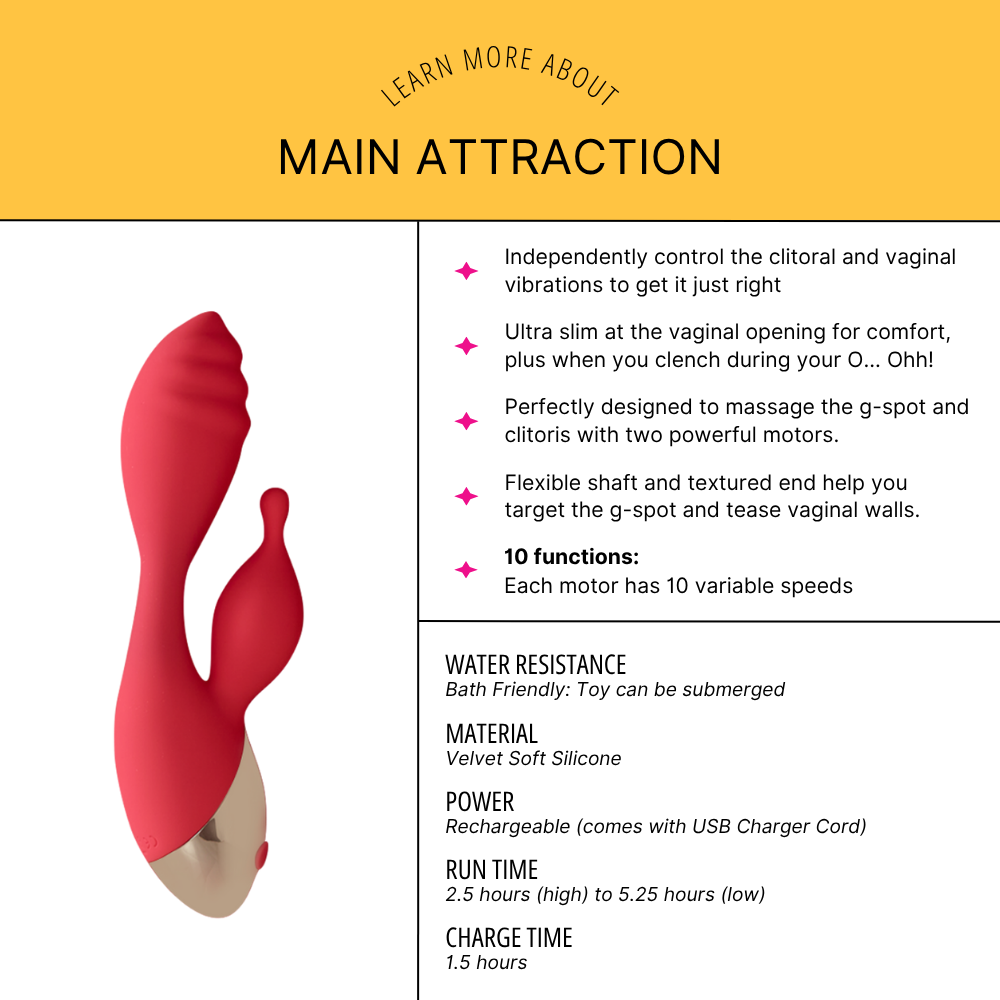 LEARN MORE ABOUT

MAIN ATTRACTION

Independently control the clitoral and vaginal vibrations to get it just right

Ultra slim at the vaginal opening for comfort, plus when you clench during your O... Ohh!

Perfectly designed to massage the g-spot and clitoris with two powerful motors.

Flexible shaft and textured end help you target the g-spot and tease vaginal walls.

10 functions:
Each motor has 10 variable speeds

WATER RESISTANCE
Bath Friendly: Toy can be submerged

MATERIAL
Velvet Soft Silicone

POWER
Rechargeable (comes with USB Charger Cord)

RUN TIME
2.5 hours (high) to 5.25 hours (low)

CHARGE TIME
1.5 hours